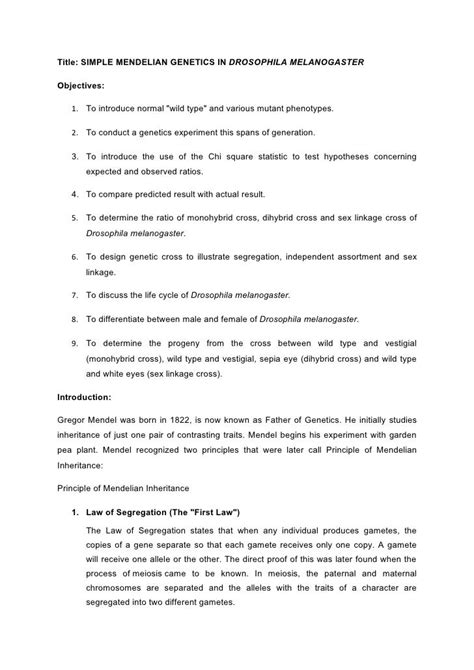 Title: SIMPLE MENDELIAN GENETICS IN DROSOPHILA MELANOGASTER

Objectives:

1. To introduce normal "wild type" and various mutant phenotypes.

2. To conduct a genetics experiment this spans of generation.

3. To introduce the use of the Chi square statistic to test hypotheses concerning expected and observed ratios.

4. To compare predicted result with actual result.

5. To determine the ratio of monohybrid cross, dihybrid cross and sex linkage cross of Drosophila melanogaster.

6. To design genetic cross to illustrate segregation, independent assortment and sex linkage.

7. To discuss the life cycle of Drosophila melanogaster.

8. To differentiate between male and female of Drosophila melanogaster.

9. To determine the progeny from the cross between wild type and vestigial (monohybrid cross), wild type and vestigial, sepia eye (dihybrid cross) and wild type and white eyes (sex linkage cross).

Introduction:

Gregor Mendel was born in 1822, is now known as Father of Genetics. He initially studies inheritance of just one pair of contrasting traits. Mendel begins his experiment with garden pea plant. Mendel recognized two principles that were later call Principle of Mendelian Inheritance:

Principle of Mendelian Inheritance

1. Law of Segregation (The "First Law")

The Law of Segregation states that when any individual produces gametes, the copies of a gene separate so that each gamete receives only one copy. A gamete will receive one allele or the other. The direct proof of this was later found when the process of meiosis came to be known. In meiosis, the paternal and maternal chromosomes are separated and the alleles with the traits of a character are segregated into two different gametes.